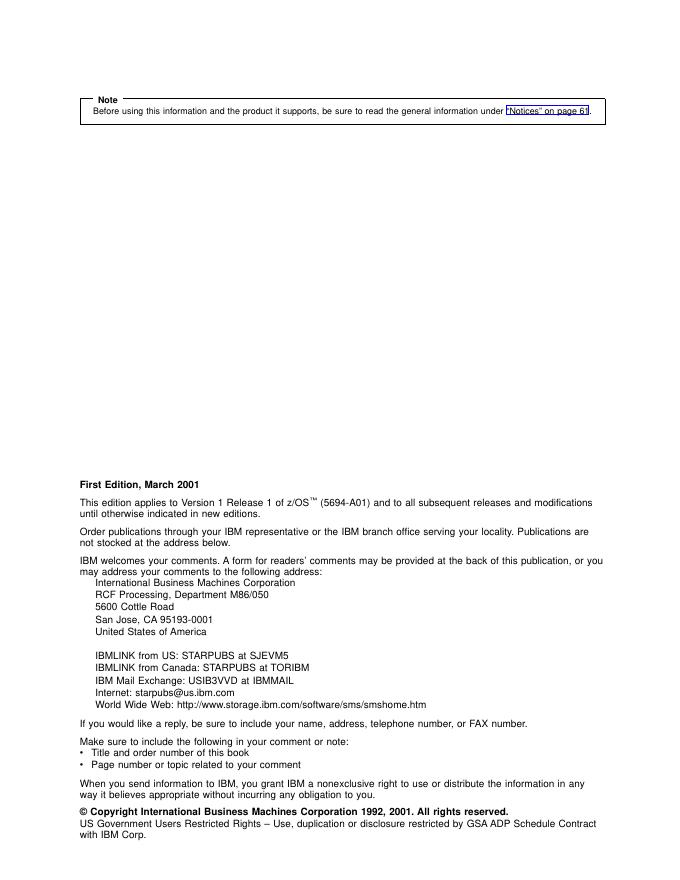 Note
Before using this information and the product it supports, be sure to read the general information under "Notices" on page 61.

First Edition, March 2001

This edition applies to Version 1 Release 1 of z/OS™ (5694-A01) and to all subsequent releases and modifications until otherwise indicated in new editions.

Order publications through your IBM representative or the IBM branch office serving your locality. Publications are not stocked at the address below.

IBM welcomes your comments. A form for readers' comments may be provided at the back of this publication, or you may address your comments to the following address:
International Business Machines Corporation
RCF Processing, Department M86/050
5600 Cottle Road
San Jose, CA 95193-0001
United States of America

IBMLINK from US: STARPUBS at SJEVM5
IBMLINK from Canada: STARPUBS at TORIBM
IBM Mail Exchange: USIB3VVD at IBMMAIL
Internet: starpubs@us.ibm.com
World Wide Web: http://www.storage.ibm.com/software/sms/smshome.htm

If you would like a reply, be sure to include your name, address, telephone number, or FAX number.

Make sure to include the following in your comment or note:
• Title and order number of this book
• Page number or topic related to your comment

When you send information to IBM, you grant IBM a nonexclusive right to use or distribute the information in any way it believes appropriate without incurring any obligation to you.

© Copyright International Business Machines Corporation 1992, 2001. All rights reserved.
US Government Users Restricted Rights – Use, duplication or disclosure restricted by GSA ADP Schedule Contract with IBM Corp.